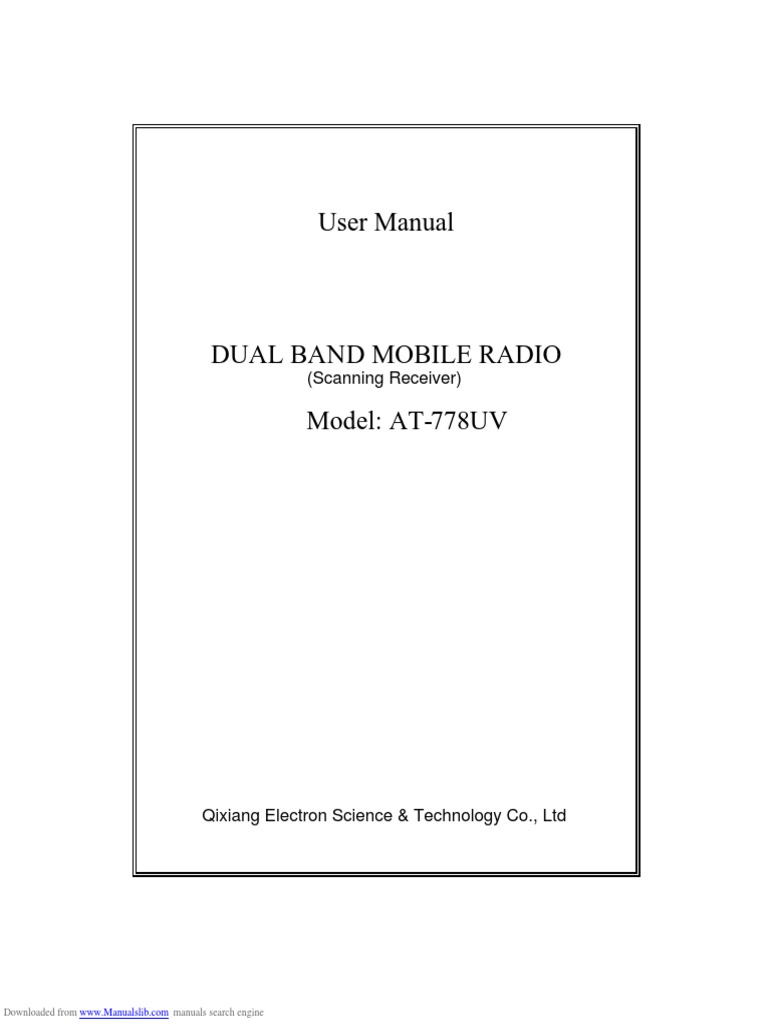 User Manual

DUAL BAND MOBILE RADIO
(Scanning Receiver)

Model: AT-778UV

Qixiang Electron Science & Technology Co., Ltd

Downloaded from www.Manualslib.com manuals search engine